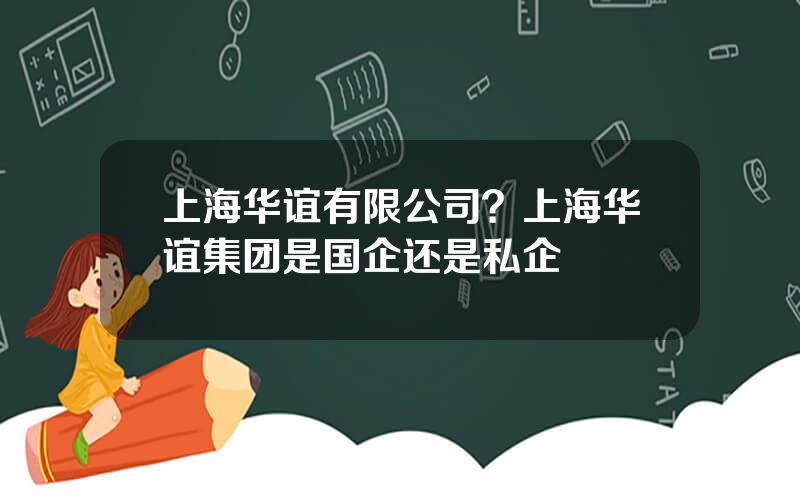 上海华谊有限公司？上海华谊集团是国企还是私企

STAT